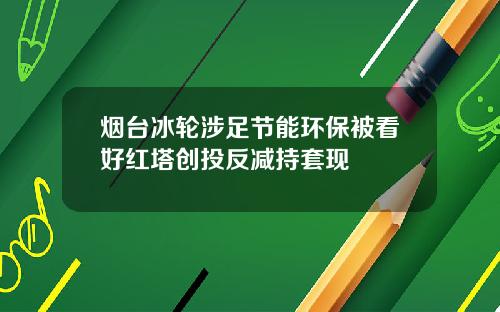 烟台冰轮涉足节能环保被看好红塔创投反减持套现